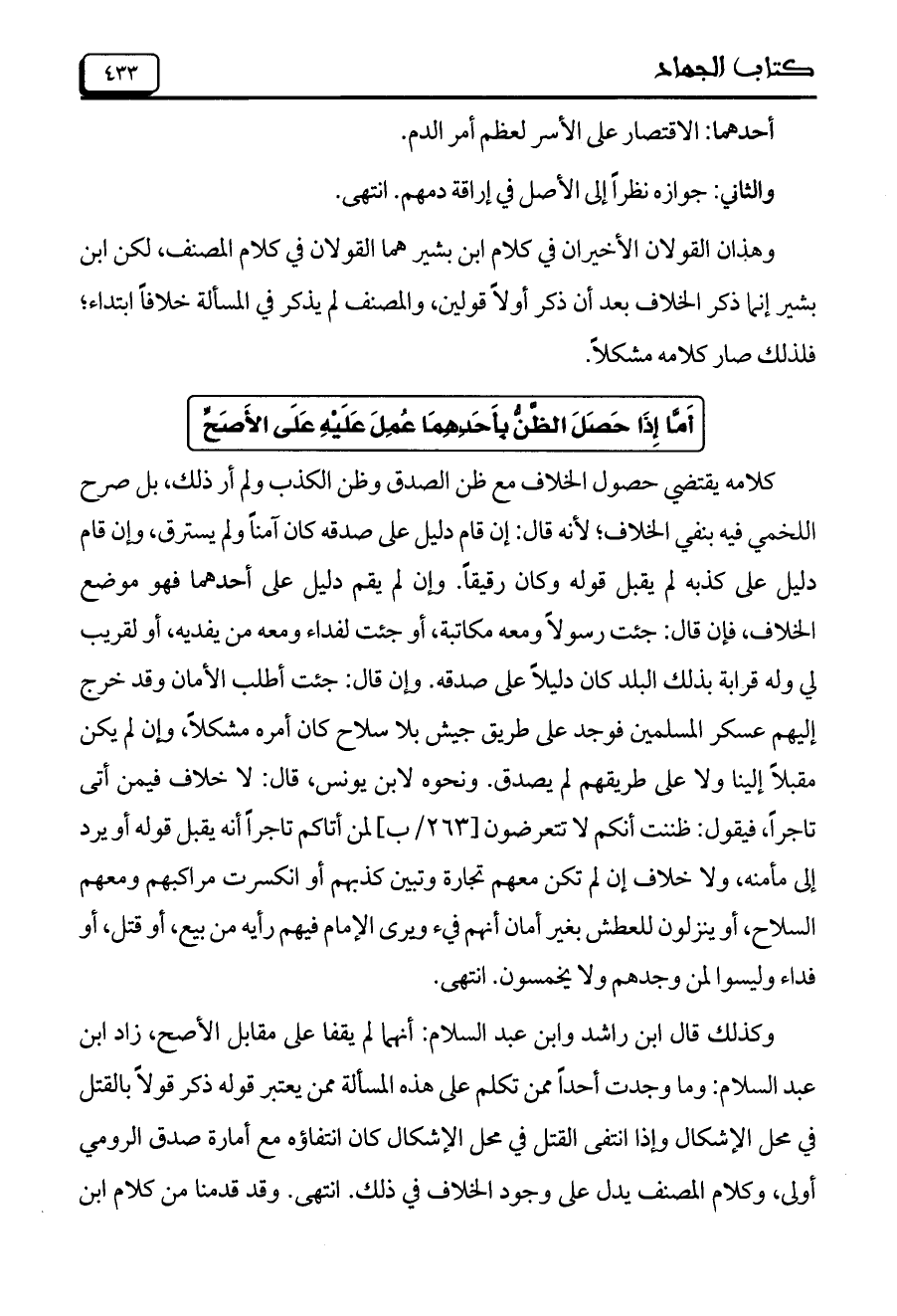 كتاب الجهاد ٤٣٣

أحدهما: الاقتصار على الأسر لعظم أمر الدم.

والثاني: جوازه نظراً إلى الأصل في إراقة دمهم. انتهى.

وهذان القولان الأخيران في كلام ابن بشير هما القولان في كلام المصنف، لكن ابن بشير إنما ذكر الخلاف بعد أن ذكر أولاً قولين، والمصنف لم يذكر في المسألة خلافاً ابتداء؛ فلذلك صار كلامه مشكلاً.

أَمَّا إِذَا حَصَلَ الظَّنُّ بِأَحَدِهِمَا عُمِلَ عَلَيْهِ عَلَى الأَصَحِّ

كلامه يقتضي حصول الخلاف مع ظن الصدق وظن الكذب ولم أر ذلك، بل صرح اللخمي فيه بنفي الخلاف؛ لأنه قال: إن قام دليل على صدقه كان آمناً ولم يسترق، وإن قام دليل على كذبه لم يقبل قوله وكان رقيقاً. وإن لم يقم دليل على أحدهما فهو موضع الخلاف، فإن قال: جئت رسولاً ومعه مكاتبة، أو جئت لفداء ومعه من يفديه، أو لقريب لي وله قرابة بذلك البلد كان دليلاً على صدقه. وإن قال: جئت أطلب الأمان وقد خرج إليهم عسكر المسلمين فوجد على طريق جيش بلا سلاح كان أمره مشكلاً، وإن لم يكن مقبلاً إلينا ولا على طريقهم لم يصدق. ونحوه لابن يونس، قال: لا خلاف فيمن أتى تاجراً، فيقول: ظننت أنكم لا تتعرضون [٢٦٣/ ب] لمن أتاكم تاجراً أنه يقبل قوله أو يرد إلى مأمنه، ولا خلاف إن لم تكن معهم تجارة وتبين كذبهم أو انكسرت مراكبهم ومعهم السلاح، أو ينزلون للعطش بغير أمان أنهم فيء ويرى الإمام فيهم رأيه من بيع، أو قتل، أو فداء وليسوا لمن وجدهم ولا يخمسون. انتهى.

وكذلك قال ابن راشد وابن عبد السلام: أنهما لم يقفا على مقابل الأصح، زاد ابن عبد السلام: وما وجدت أحداً ممن تكلم على هذه المسألة ممن يعتبر قوله ذكر قولاً بالقتل في محل الإشكال وإذا انتفى القتل في محل الإشكال كان انتفاؤه مع أمارة صدق الرومي أولى، وكلام المصنف يدل على وجود الخلاف في ذلك. انتهى. وقد قدمنا من كلام ابن